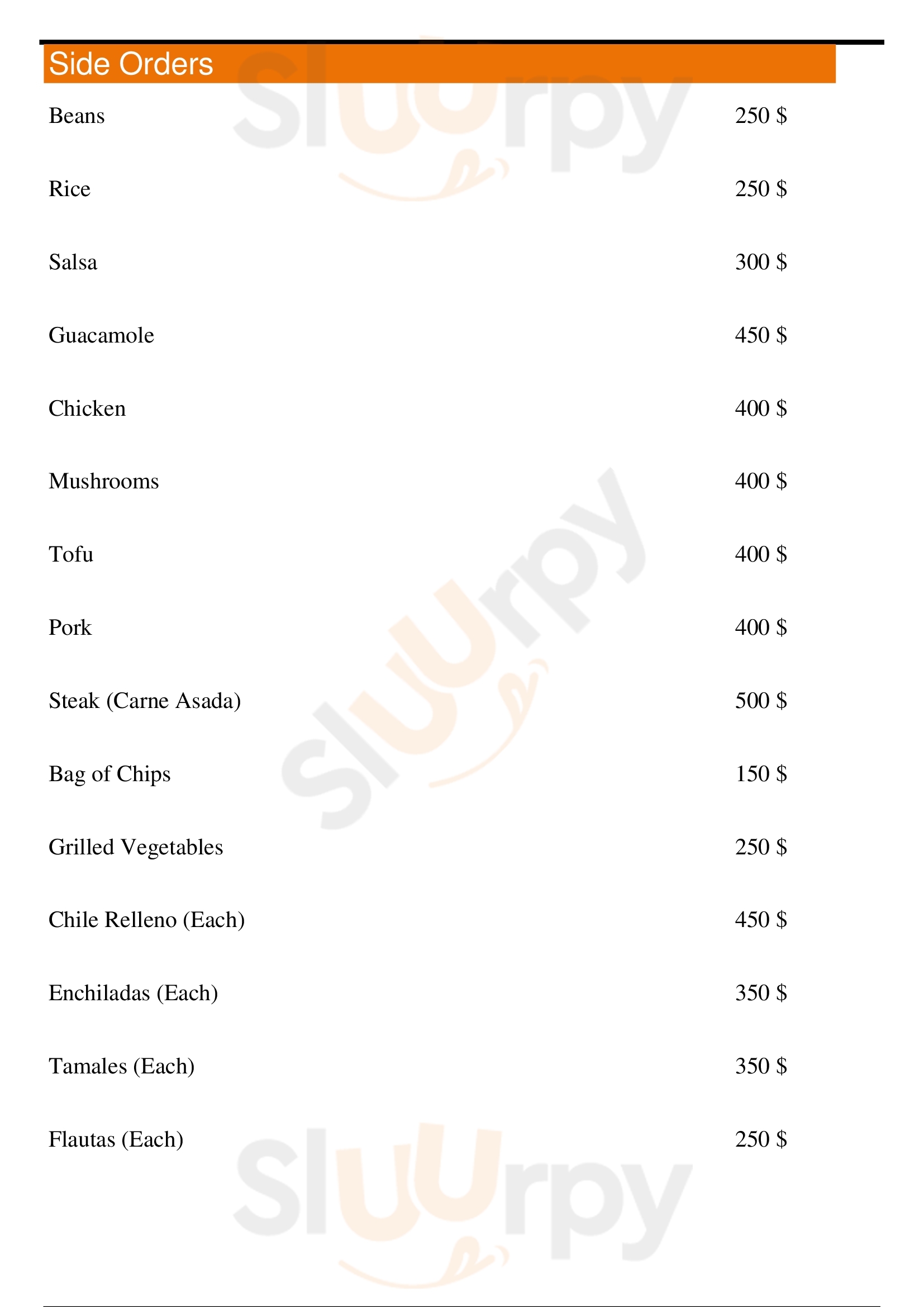 Side Orders

Beans 250 $

Rice 250 $

Salsa 300 $

Guacamole 450 $

Chicken 400 $

Mushrooms 400 $

Tofu 400 $

Pork 400 $

Steak (Carne Asada) 500 $

Bag of Chips 150 $

Grilled Vegetables 250 $

Chile Relleno (Each) 450 $

Enchiladas (Each) 350 $

Tamales (Each) 350 $

Flautas (Each) 250 $

Sluurpy